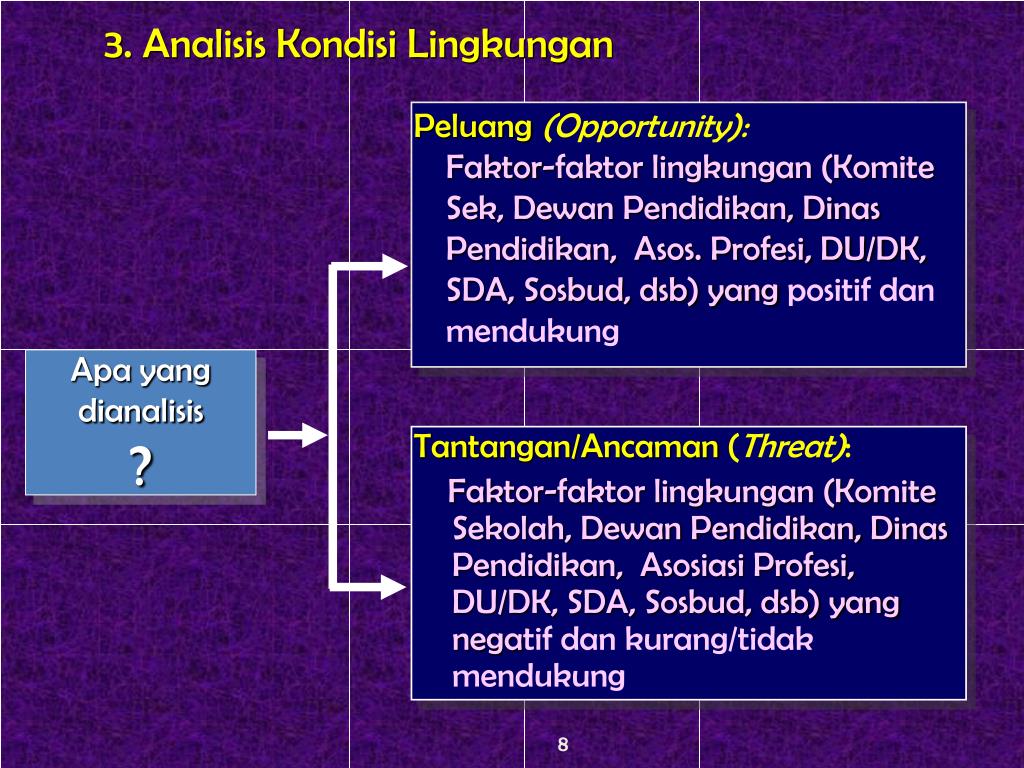 3. Analisis Kondisi Lingkungan

Apa yang dianalisis
?

Peluang (Opportunity):
Faktor-faktor lingkungan (Komite Sek, Dewan Pendidikan, Dinas Pendidikan, Asos. Profesi, DU/DK, SDA, Sosbud, dsb) yang positif dan mendukung

Tantangan/Ancaman (Threat):
Faktor-faktor lingkungan (Komite Sekolah, Dewan Pendidikan, Dinas Pendidikan, Asosiasi Profesi, DU/DK, SDA, Sosbud, dsb) yang negatif dan kurang/tidak mendukung

8